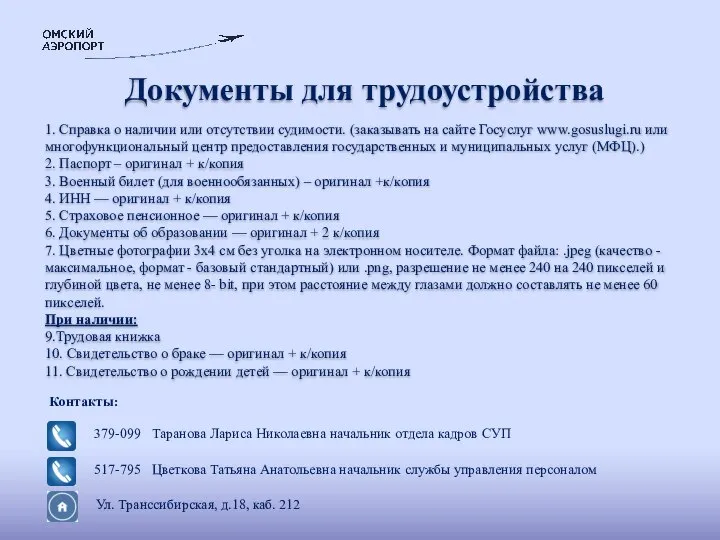 ОМСКИЙ АЭРОПОРТ

Документы для трудоустройства

1. Справка о наличии или отсутствии судимости. (заказывать на сайте Госуслуг www.gosuslugi.ru или многофункциональный центр предоставления государственных и муниципальных услуг (МФЦ).)
2. Паспорт – оригинал + к/копия
3. Военный билет (для военнообязанных) – оригинал +к/копия
4. ИНН — оригинал + к/копия
5. Страховое пенсионное — оригинал + к/копия
6. Документы об образовании — оригинал + 2 к/копия
7. Цветные фотографии 3х4 см без уголка на электронном носителе. Формат файла: .jpeg (качество - максимальное, формат - базовый стандартный) или .png, разрешение не менее 240 на 240 пикселей и глубиной цвета, не менее 8- bit, при этом расстояние между глазами должно составлять не менее 60 пикселей.
При наличии:
9.Трудовая книжка
10. Свидетельство о браке — оригинал + к/копия
11. Свидетельство о рождении детей — оригинал + к/копия

Контакты:

379-099 Таранова Лариса Николаевна начальник отдела кадров СУП

517-795 Цветкова Татьяна Анатольевна начальник службы управления персоналом

Ул. Транссибирская, д.18, каб. 212